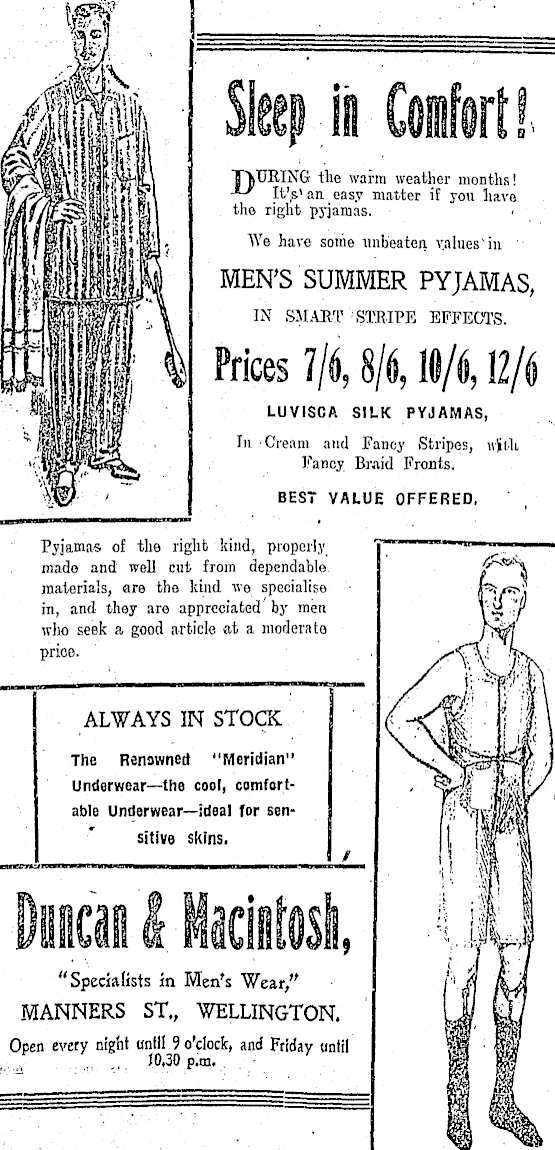 Sleep in Comfort!

DURING the warm weather months! It's an easy matter if you have the right pyjamas.

We have some unbeaten values in

MEN'S SUMMER PYJAMAS,

IN SMART STRIPE EFFECTS.

Prices 7/6, 8/6, 10/6, 12/6

LUVISCA SILK PYJAMAS,

In Cream and Fancy Stripes, with Fancy Braid Fronts.

BEST VALUE OFFERED.

Pyjamas of the right kind, properly made and well cut from dependable materials, are the kind we specialise in, and they are appreciated by men who seek a good article at a moderate price.

ALWAYS IN STOCK

The Renowned "Meridian" Underwear—the cool, comfortable Underwear—ideal for sensitive skins.

Duncan & Macintosh,

"Specialists in Men's Wear,"

MANNERS ST., WELLINGTON.

Open every night until 9 o'clock, and Friday until 10.30 p.m.